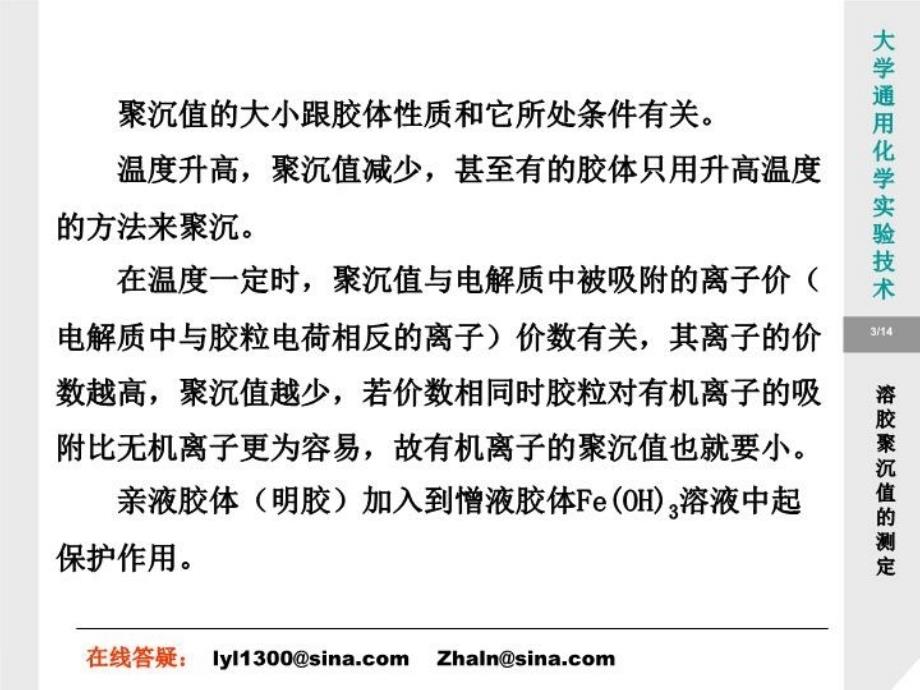 聚沉值的大小跟胶体性质和它所处条件有关。

温度升高，聚沉值减少，甚至有的胶体只用升高温度的方法来聚沉。

在温度一定时，聚沉值与电解质中被吸附的离子价（电解质中与胶粒电荷相反的离子）价数有关，其离子的价数越高，聚沉值越少，若价数相同时胶粒对有机离子的吸附比无机离子更为容易，故有机离子的聚沉值也就要小。

亲液胶体（明胶）加入到憎液胶体$Fe(OH)_3$溶液中起保护作用。

在线答疑： lyl1300@sina.com Zhaln@sina.com

大学通用化学实验技术

3/14

溶胶聚沉值的测定